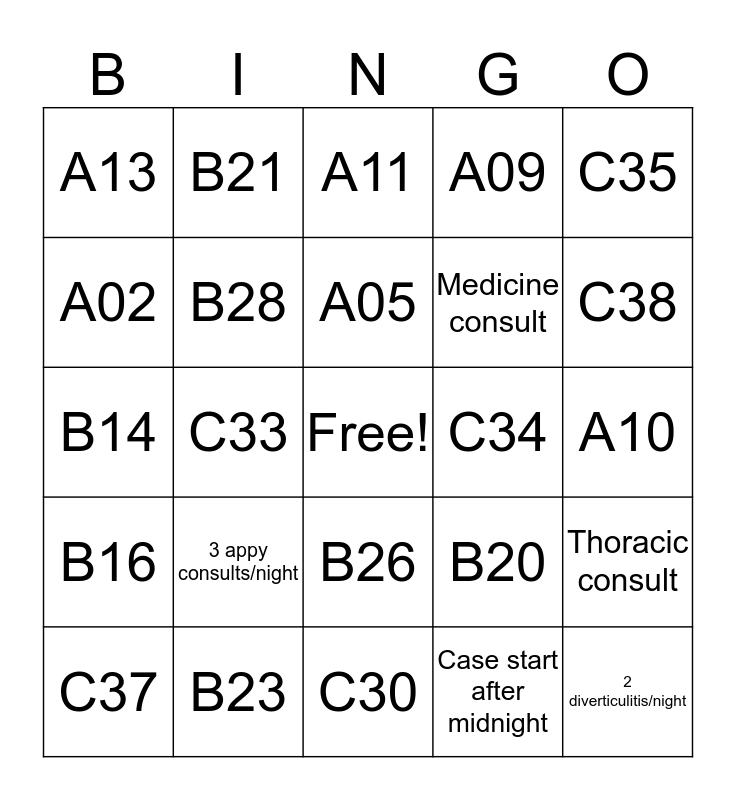 | B | I | N | G | O |
|---|---|---|---|---|
| A13 | B21 | A11 | A09 | C35 |
| A02 | B28 | A05 | Medicine consult | C38 |
| B14 | C33 | Free! | C34 | A10 |
| B16 | 3 appy consults/night | B26 | B20 | Thoracic consult |
| C37 | B23 | C30 | Case start after midnight | 2 diverticulitis/night |